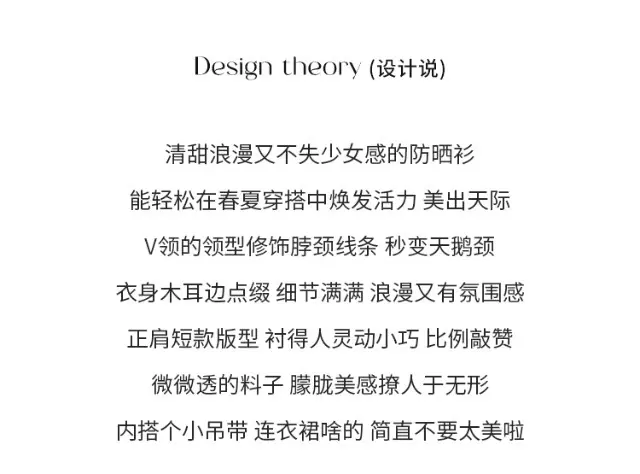 Design theory (设计说)

清甜浪漫又不失少女感的防晒衫

能轻松在春夏穿搭中焕发活力 美出天际

V领的领型修饰脖颈线条 秒变天鹅颈

衣身木耳边点缀 细节满满 浪漫又有氛围感

正肩短款版型 衬得人灵动小巧 比例敲赞

微微透的料子 朦胧美感撩人于无形

内搭个小吊带 连衣裙啥的 简直不要太美啦